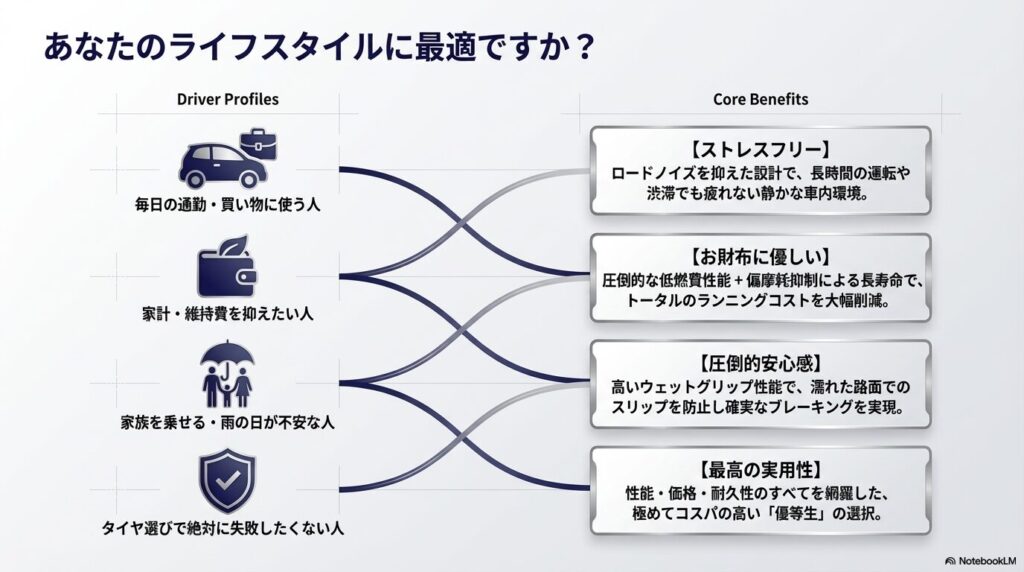 あなたのライフスタイルに最適ですか？

Driver Profiles

毎日の通勤・買い物に使う人

家計・維持費を抑えたい人

家族を乗せる・雨の日が不安な人

タイヤ選びで絶対に失敗したくない人

Core Benefits

【ストレスフリー】
ロードノイズを抑えた設計で、長時間の運転や渋滞でも疲れない静かな車内環境。

【お財布に優しい】
圧倒的な低燃費性能＋偏摩耗抑制による長寿命で、トータルのランニングコストを大幅削減。

【圧倒的安心感】
高いウェットグリップ性能で、濡れた路面でのスリップを防止し確実なブレーキングを実現。

【最高の実用性】
性能・価格・耐久性のすべてを網羅した、極めてコスパの高い「優等生」の選択。

NotebookLM